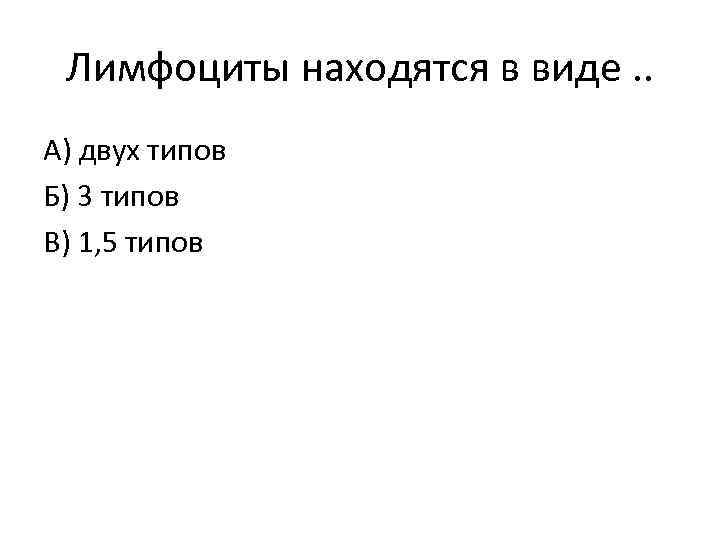 Лимфоциты находятся в виде ..

А) двух типов

Б) 3 типов

В) 1,5 типов